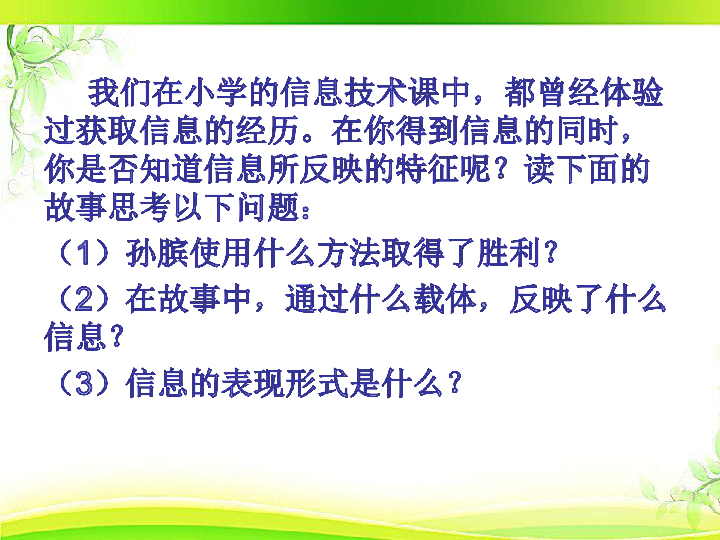 我们在小学的信息技术课中，都曾经体验过获取信息的经历。在你得到信息的同时，你是否知道信息所反映的特征呢？读下面的故事思考以下问题：

（1）孙膑使用什么方法取得了胜利？

（2）在故事中，通过什么载体，反映了什么信息？

（3）信息的表现形式是什么？